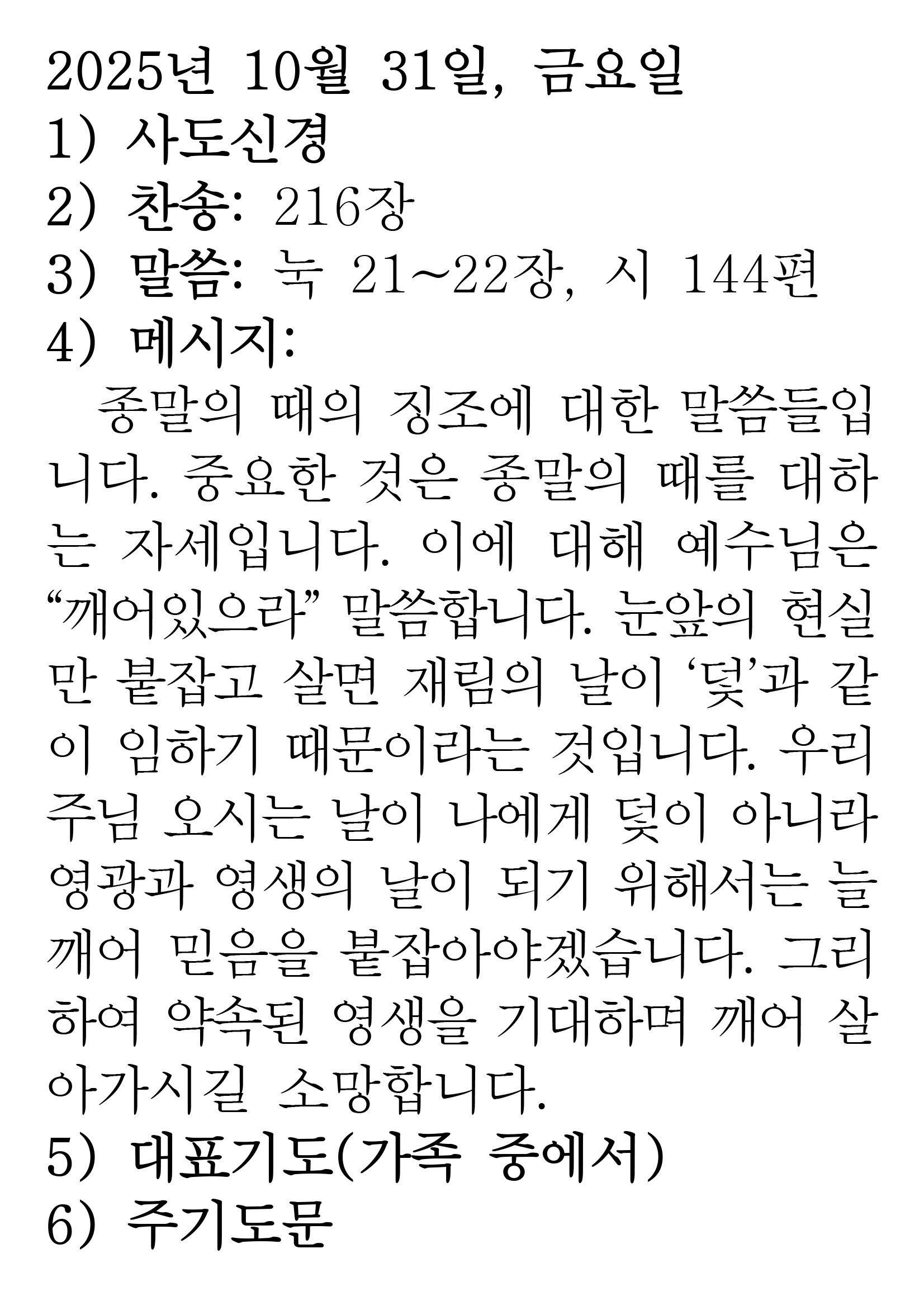 2025년 10월 31일, 금요일
1) 사도신경
2) 찬송: 216장
3) 말씀: 눅 21~22장, 시 144편
4) 메시지:

종말의 때의 징조에 대한 말씀들입니다. 중요한 것은 종말의 때를 대하는 자세입니다. 이에 대해 예수님은 "깨어있으라" 말씀합니다. 눈앞의 현실만 붙잡고 살면 재림의 날이 '덫'과 같이 임하기 때문이라는 것입니다. 우리 주님 오시는 날이 나에게 덫이 아니라 영광과 영생의 날이 되기 위해서는 늘 깨어 믿음을 붙잡아야겠습니다. 그리하여 약속된 영생을 기대하며 깨어 살아가시길 소망합니다.

5) 대표기도(가족 중에서)
6) 주기도문